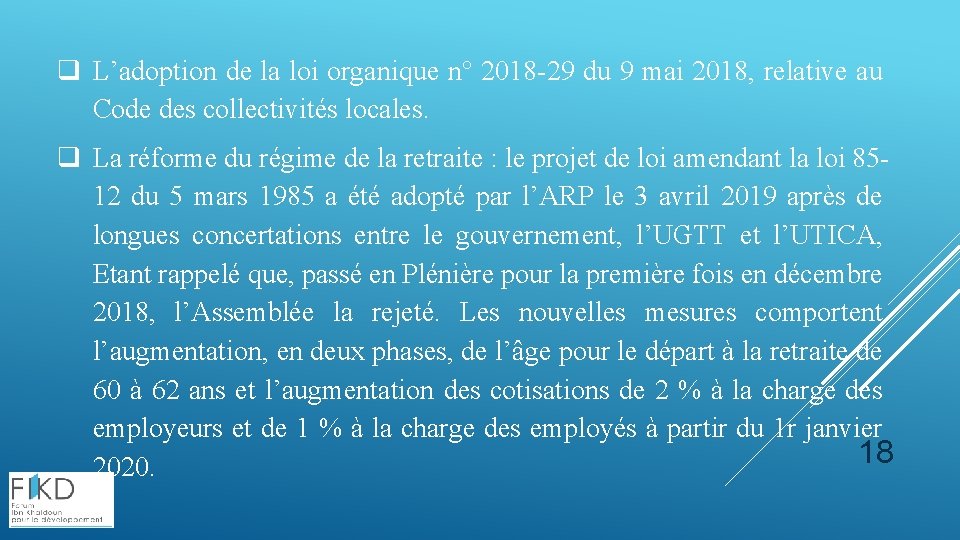 ❑ L’adoption de la loi organique n° 2018-29 du 9 mai 2018, relative au Code des collectivités locales.

❑ La réforme du régime de la retraite : le projet de loi amendant la loi 85-12 du 5 mars 1985 a été adopté par l’ARP le 3 avril 2019 après de longues concertations entre le gouvernement, l’UGTT et l’UTICA, Etant rappelé que, passé en Plénière pour la première fois en décembre 2018, l’Assemblée la rejeté. Les nouvelles mesures comportent l’augmentation, en deux phases, de l’âge pour le départ à la retraite de 60 à 62 ans et l’augmentation des cotisations de 2 % à la charge des employeurs et de 1 % à la charge des employés à partir du 1r janvier 2020.

18

FIKD
Forum Ibn Khaldoun pour le développement